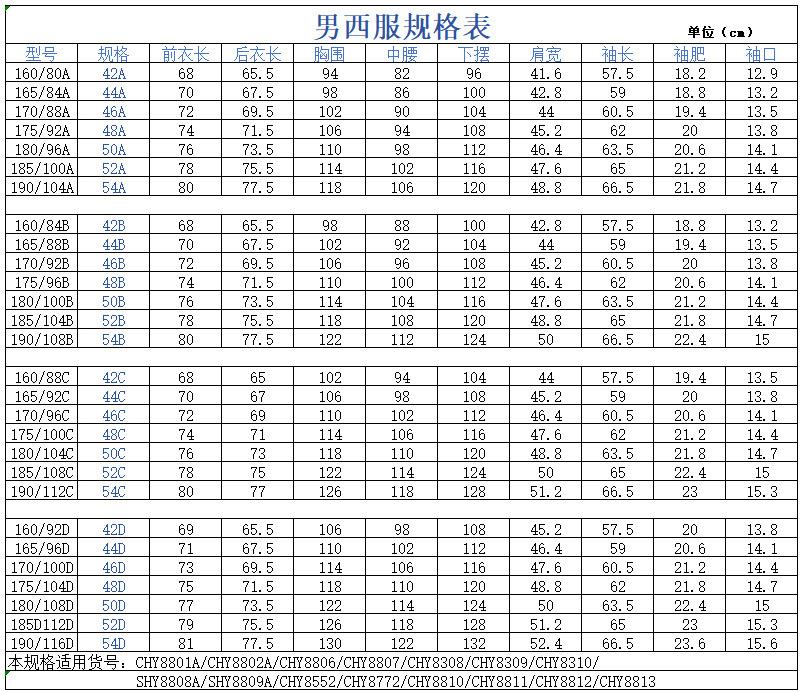 男西服规格表

单位（cm）

| 型号 | 规格 | 前衣长 | 后衣长 | 胸围 | 中腰 | 下摆 | 肩宽 | 袖长 | 袖肥 | 袖口 |
|---|---|---|---|---|---|---|---|---|---|---|
| 160/80A | 42A | 68 | 65.5 | 94 | 82 | 96 | 41.6 | 57.5 | 18.2 | 12.9 |
| 165/84A | 44A | 70 | 67.5 | 98 | 86 | 100 | 42.8 | 59 | 18.8 | 13.2 |
| 170/88A | 46A | 72 | 69.5 | 102 | 90 | 104 | 44 | 60.5 | 19.4 | 13.5 |
| 175/92A | 48A | 74 | 71.5 | 106 | 94 | 108 | 45.2 | 62 | 20 | 13.8 |
| 180/96A | 50A | 76 | 73.5 | 110 | 98 | 112 | 46.4 | 63.5 | 20.6 | 14.1 |
| 185/100A | 52A | 78 | 75.5 | 114 | 102 | 116 | 47.6 | 65 | 21.2 | 14.4 |
| 190/104A | 54A | 80 | 77.5 | 118 | 106 | 120 | 48.8 | 66.5 | 21.8 | 14.7 |
| | | | | | | | | | | |
| 160/84B | 42B | 68 | 65.5 | 98 | 88 | 100 | 42.8 | 57.5 | 18.8 | 13.2 |
| 165/88B | 44B | 70 | 67.5 | 102 | 92 | 104 | 44 | 59 | 19.4 | 13.5 |
| 170/92B | 46B | 72 | 69.5 | 106 | 96 | 108 | 45.2 | 60.5 | 20 | 13.8 |
| 175/96B | 48B | 74 | 71.5 | 110 | 100 | 112 | 46.4 | 62 | 20.6 | 14.1 |
| 180/100B | 50B | 76 | 73.5 | 114 | 104 | 116 | 47.6 | 63.5 | 21.2 | 14.4 |
| 185/104B | 52B | 78 | 75.5 | 118 | 108 | 120 | 48.8 | 65 | 21.8 | 14.7 |
| 190/108B | 54B | 80 | 77.5 | 122 | 112 | 124 | 50 | 66.5 | 22.4 | 15 |
| | | | | | | | | | | |
| 160/88C | 42C | 68 | 65 | 102 | 94 | 104 | 44 | 57.5 | 19.4 | 13.5 |
| 165/92C | 44C | 70 | 67 | 106 | 98 | 108 | 45.2 | 59 | 20 | 13.8 |
| 170/96C | 46C | 72 | 69 | 110 | 102 | 112 | 46.4 | 60.5 | 20.6 | 14.1 |
| 175/100C | 48C | 74 | 71 | 114 | 106 | 116 | 47.6 | 62 | 21.2 | 14.4 |
| 180/104C | 50C | 76 | 73 | 118 | 110 | 120 | 48.8 | 63.5 | 21.8 | 14.7 |
| 185/108C | 52C | 78 | 75 | 122 | 114 | 124 | 50 | 65 | 22.4 | 15 |
| 190/112C | 54C | 80 | 77 | 126 | 118 | 128 | 51.2 | 66.5 | 23 | 15.3 |
| | | | | | | | | | | |
| 160/92D | 42D | 69 | 65.5 | 106 | 98 | 108 | 45.2 | 57.5 | 20 | 13.8 |
| 165/96D | 44D | 71 | 67.5 | 110 | 102 | 112 | 46.4 | 59 | 20.6 | 14.1 |
| 170/100D | 46D | 73 | 69.5 | 114 | 106 | 116 | 47.6 | 60.5 | 21.2 | 14.4 |
| 175/104D | 48D | 75 | 71.5 | 118 | 110 | 120 | 48.8 | 62 | 21.8 | 14.7 |
| 180/108D | 50D | 77 | 73.5 | 122 | 114 | 124 | 50 | 63.5 | 22.4 | 15 |
| 185D112D | 52D | 79 | 75.5 | 126 | 118 | 128 | 51.2 | 65 | 23 | 15.3 |
| 190/116D | 54D | 81 | 77.5 | 130 | 122 | 132 | 52.4 | 66.5 | 23.6 | 15.6 |

本规格适用货号：CHY8801A/CHY8802A/CHY8806/CHY8807/CHY8308/CHY8309/CHY8310/
SHY8808A/SHY8809A/CHY8552/CHY8772/CHY8810/CHY8811/CHY8812/CHY8813